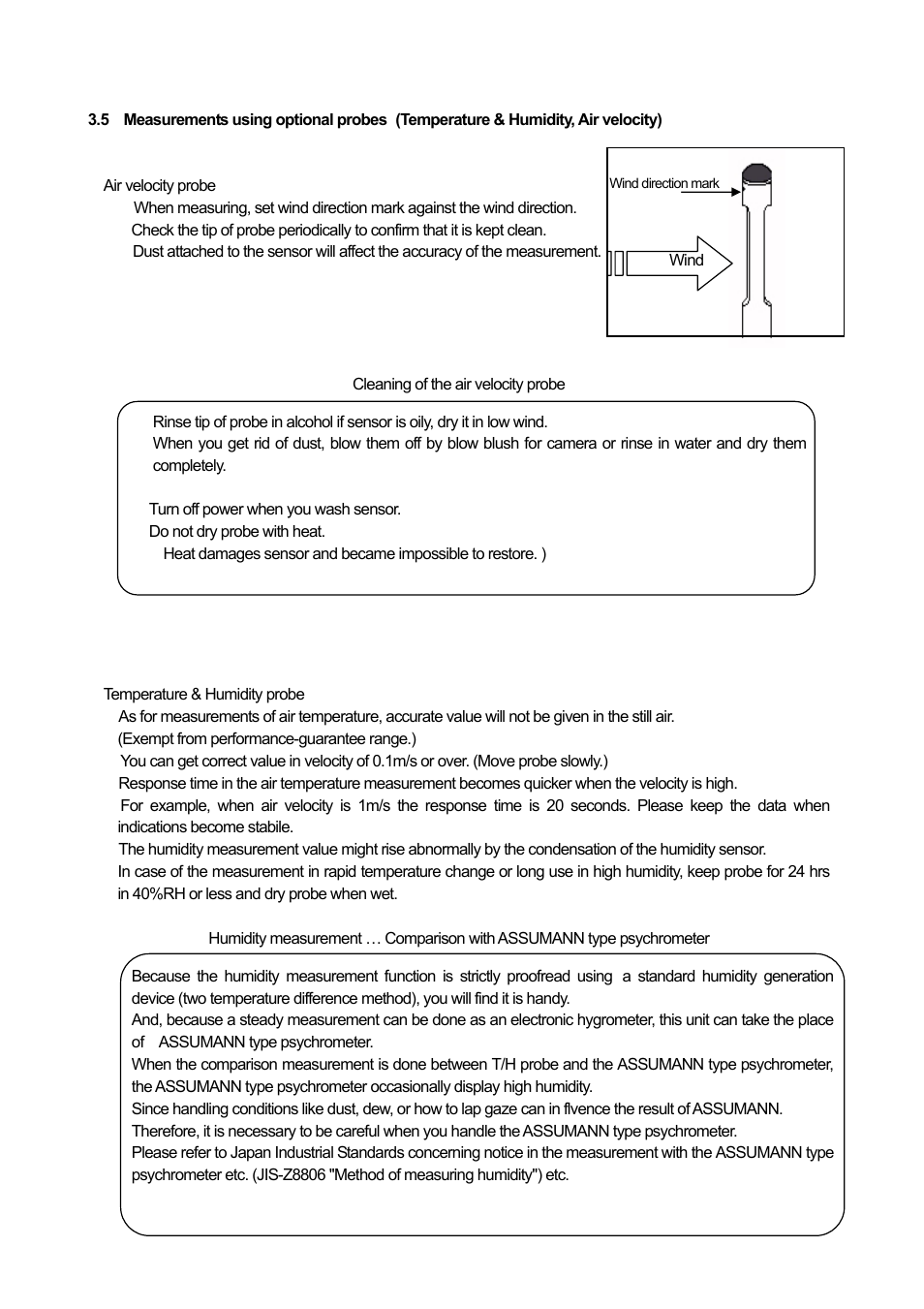 3.5 Measurements using optional probes (Temperature & Humidity, Air velocity)

Air velocity probe
When measuring, set wind direction mark against the wind direction.
Check the tip of probe periodically to confirm that it is kept clean.
Dust attached to the sensor will affect the accuracy of the measurement.

Wind direction mark

Wind

Cleaning of the air velocity probe

Rinse tip of probe in alcohol if sensor is oily, dry it in low wind.
When you get rid of dust, blow them off by blow blush for camera or rinse in water and dry them completely.

Turn off power when you wash sensor.
Do not dry probe with heat.
Heat damages sensor and became impossible to restore. )

Temperature & Humidity probe
As for measurements of air temperature, accurate value will not be given in the still air.
(Exempt from performance-guarantee range.)
You can get correct value in velocity of 0.1m/s or over. (Move probe slowly.)
Response time in the air temperature measurement becomes quicker when the velocity is high.
For example, when air velocity is 1m/s the response time is 20 seconds. Please keep the data when indications become stabile.
The humidity measurement value might rise abnormally by the condensation of the humidity sensor.
In case of the measurement in rapid temperature change or long use in high humidity, keep probe for 24 hrs in 40%RH or less and dry probe when wet.

Humidity measurement … Comparison with ASSUMANN type psychrometer

Because the humidity measurement function is strictly proofread using a standard humidity generation device (two temperature difference method), you will find it is handy.
And, because a steady measurement can be done as an electronic hygrometer, this unit can take the place of ASSUMANN type psychrometer.
When the comparison measurement is done between T/H probe and the ASSUMANN type psychrometer, the ASSUMANN type psychrometer occasionally display high humidity.
Since handling conditions like dust, dew, or how to lap gaze can in flvence the result of ASSUMANN.
Therefore, it is necessary to be careful when you handle the ASSUMANN type psychrometer.
Please refer to Japan Industrial Standards concerning notice in the measurement with the ASSUMANN type psychrometer etc. (JIS-Z8806 "Method of measuring humidity") etc.